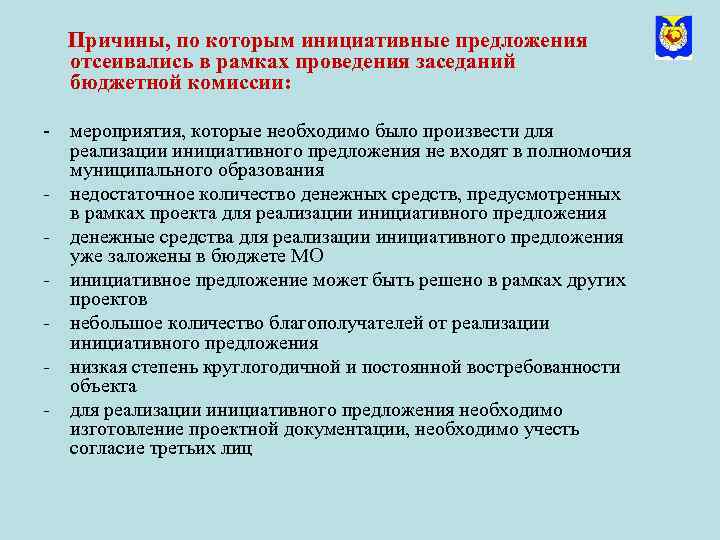 Причины, по которым инициативные предложения отсеивались в рамках проведения заседаний бюджетной комиссии:

- мероприятия, которые необходимо было произвести для реализации инициативного предложения не входят в полномочия муниципального образования
- недостаточное количество денежных средств, предусмотренных в рамках проекта для реализации инициативного предложения
- денежные средства для реализации инициативного предложения уже заложены в бюджете МО
- инициативное предложение может быть решено в рамках других проектов
- небольшое количество благополучателей от реализации инициативного предложения
- низкая степень круглогодичной и постоянной востребованности объекта
- для реализации инициативного предложения необходимо изготовление проектной документации, необходимо учесть согласие третьих лиц